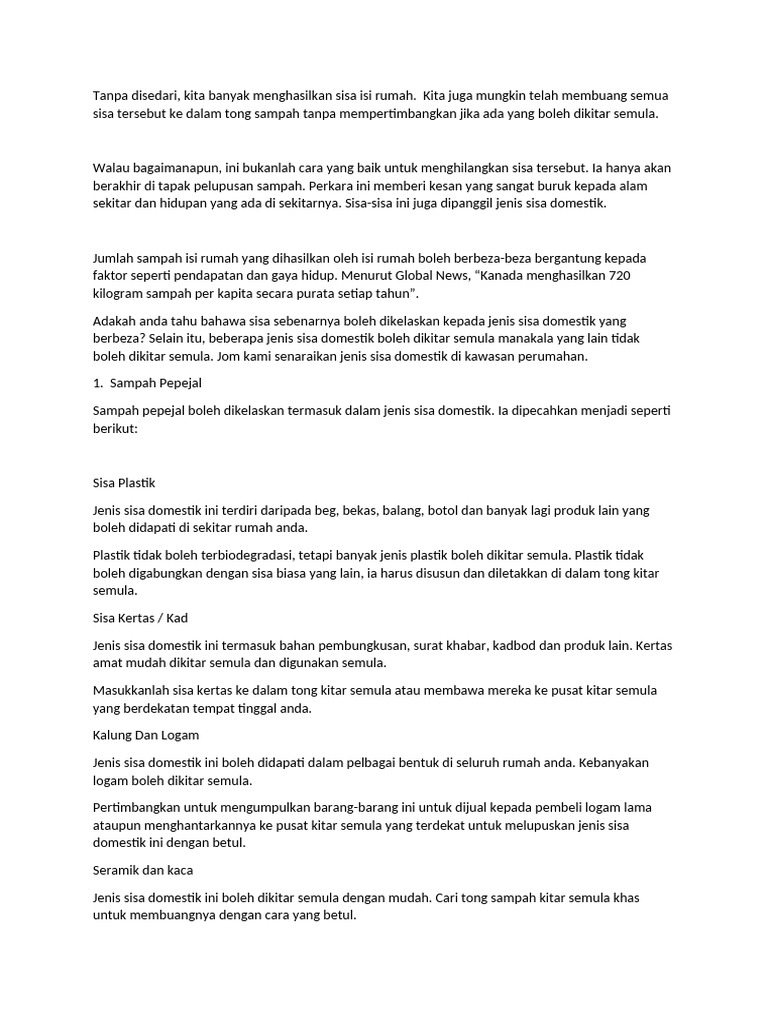 Tanpa disedari, kita banyak menghasilkan sisa isi rumah. Kita juga mungkin telah membuang semua sisa tersebut ke dalam tong sampah tanpa mempertimbangkan jika ada yang boleh dikitar semula.

Walau bagaimanapun, ini bukanlah cara yang baik untuk menghilangkan sisa tersebut. Ia hanya akan berakhir di tapak pelupusan sampah. Perkara ini memberi kesan yang sangat buruk kepada alam sekitar dan hidupan yang ada di sekitarnya. Sisa-sisa ini juga dipanggil jenis sisa domestik.

Jumlah sampah isi rumah yang dihasilkan oleh isi rumah boleh berbeza-beza bergantung kepada faktor seperti pendapatan dan gaya hidup. Menurut Global News, “Kanada menghasilkan 720 kilogram sampah per kapita secara purata setiap tahun”.

Adakah anda tahu bahawa sisa sebenarnya boleh dikelaskan kepada jenis sisa domestik yang berbeza? Selain itu, beberapa jenis sisa domestik boleh dikitar semula manakala yang lain tidak boleh dikitar semula. Jom kami senaraikan jenis sisa domestik di kawasan perumahan.

1. Sampah Pepejal

Sampah pepejal boleh dikelaskan termasuk dalam jenis sisa domestik. Ia dipecahkan menjadi seperti berikut:

Sisa Plastik

Jenis sisa domestik ini terdiri daripada beg, bekas, balang, botol dan banyak lagi produk lain yang boleh didapati di sekitar rumah anda.

Plastik tidak boleh terbiodegradasi, tetapi banyak jenis plastik boleh dikitar semula. Plastik tidak boleh digabungkan dengan sisa biasa yang lain, ia harus disusun dan diletakkan di dalam tong kitar semula.

Sisa Kertas / Kad

Jenis sisa domestik ini termasuk bahan pembungkusan, surat khabar, kadbod dan produk lain. Kertas amat mudah dikitar semula dan digunakan semula.

Masukkanlah sisa kertas ke dalam tong kitar semula atau membawa mereka ke pusat kitar semula yang berdekatan tempat tinggal anda.

Kalung Dan Logam

Jenis sisa domestik ini boleh didapati dalam pelbagai bentuk di seluruh rumah anda. Kebanyakan logam boleh dikitar semula.

Pertimbangkan untuk mengumpulkan barang-barang ini untuk dijual kepada pembeli logam lama ataupun menghantarkannya ke pusat kitar semula yang terdekat untuk melupuskan jenis sisa domestik ini dengan betul.

Seramik dan kaca

Jenis sisa domestik ini boleh dikitar semula dengan mudah. Cari tong sampah kitar semula khas untuk membuangnya dengan cara yang betul.